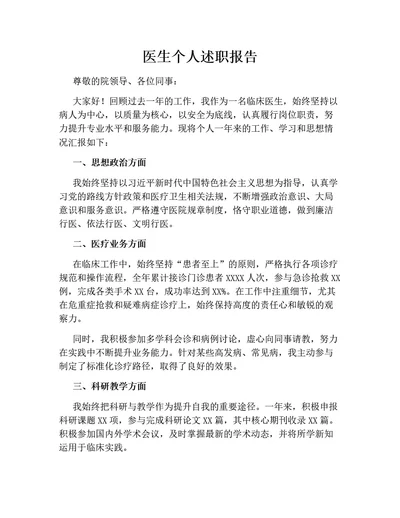 医生个人述职报告

尊敬的院领导、各位同事：

大家好！回顾过去一年的工作，我作为一名临床医生，始终坚持以病人为中心，以质量为核心，以安全为底线，认真履行岗位职责，努力提升专业水平和服务能力。现将个人一年来的工作、学习和思想情况汇报如下：

一、思想政治方面

我始终坚持以习近平新时代中国特色社会主义思想为指导，认真学习党的路线方针政策和医疗卫生相关法规，不断增强政治意识、大局意识和服务意识。严格遵守医院规章制度，恪守职业道德，做到廉洁行医、依法行医、文明行医。

二、医疗业务方面

在临床工作中，始终坚持“患者至上”的原则，严格执行各项诊疗规范和操作流程，全年累计接诊门诊患者 XXXX 人次，参与急诊抢救 XX 例，完成各类手术 XX 台，成功率达到 XX%。在工作中注重细节，尤其在危重症抢救和疑难病症诊疗上，始终保持高度的责任心和敏锐的观察力。

同时，我积极参加多学科会诊和病例讨论，虚心向同事请教，努力在实践中不断提升业务能力。针对某些高发病、常见病，我主动参与制定了标准化诊疗路径，取得了良好的效果。

三、科研教学方面

我始终把科研与教学作为提升自我的重要途径。一年来，积极申报科研课题 XX 项，参与完成科研论文 XX 篇，其中核心期刊收录 XX 篇。积极参加国内外学术会议，及时掌握最新的学术动态，并将所学新知运用于临床实践。